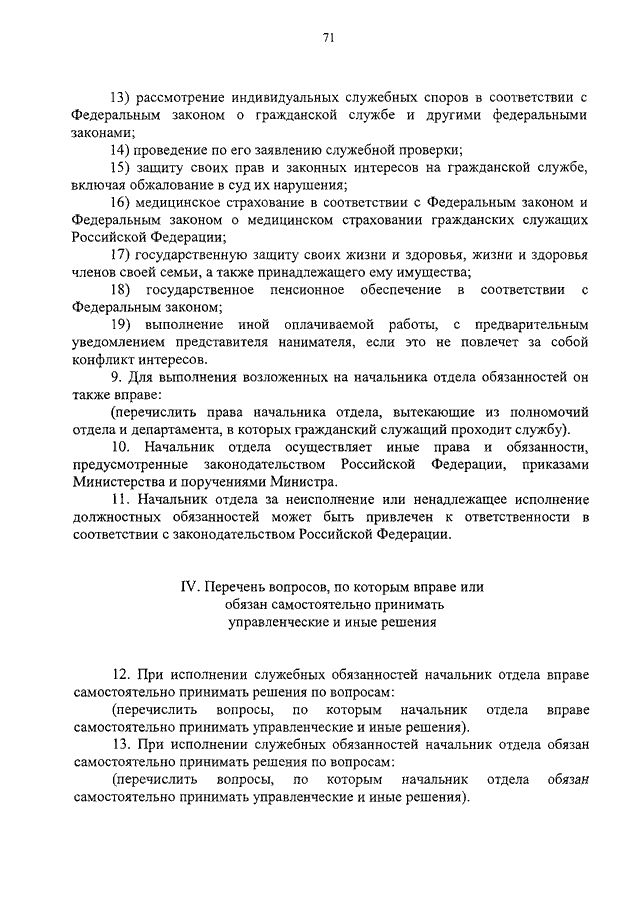 71

13) рассмотрение индивидуальных служебных споров в соответствии с Федеральным законом о гражданской службе и другими федеральными законами;

14) проведение по его заявлению служебной проверки;

15) защиту своих прав и законных интересов на гражданской службе, включая обжалование в суд их нарушения;

16) медицинское страхование в соответствии с Федеральным законом и Федеральным законом о медицинском страховании гражданских служащих Российской Федерации;

17) государственную защиту своих жизни и здоровья, жизни и здоровья членов своей семьи, а также принадлежащего ему имущества;

18) государственное пенсионное обеспечение в соответствии с Федеральным законом;

19) выполнение иной оплачиваемой работы, с предварительным уведомлением представителя нанимателя, если это не повлечет за собой конфликт интересов.

9. Для выполнения возложенных на начальника отдела обязанностей он также вправе:

(перечислить права начальника отдела, вытекающие из полномочий отдела и департамента, в которых гражданский служащий проходит службу).

10. Начальник отдела осуществляет иные права и обязанности, предусмотренные законодательством Российской Федерации, приказами Министерства и поручениями Министра.

11. Начальник отдела за неисполнение или ненадлежащее исполнение должностных обязанностей может быть привлечен к ответственности в соответствии с законодательством Российской Федерации.

IV. Перечень вопросов, по которым вправе или обязан самостоятельно принимать управленческие и иные решения

12. При исполнении служебных обязанностей начальник отдела вправе самостоятельно принимать решения по вопросам:

(перечислить вопросы, по которым начальник отдела вправе самостоятельно принимать управленческие и иные решения).

13. При исполнении служебных обязанностей начальник отдела обязан самостоятельно принимать решения по вопросам:

(перечислить вопросы, по которым начальник отдела обязан самостоятельно принимать управленческие и иные решения).